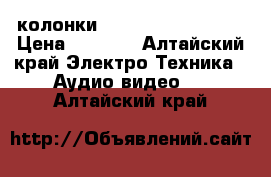 колонки
Цена Алтайский край Электро Техника Аудио видео Алтайский край

http://Объявлений.сайт